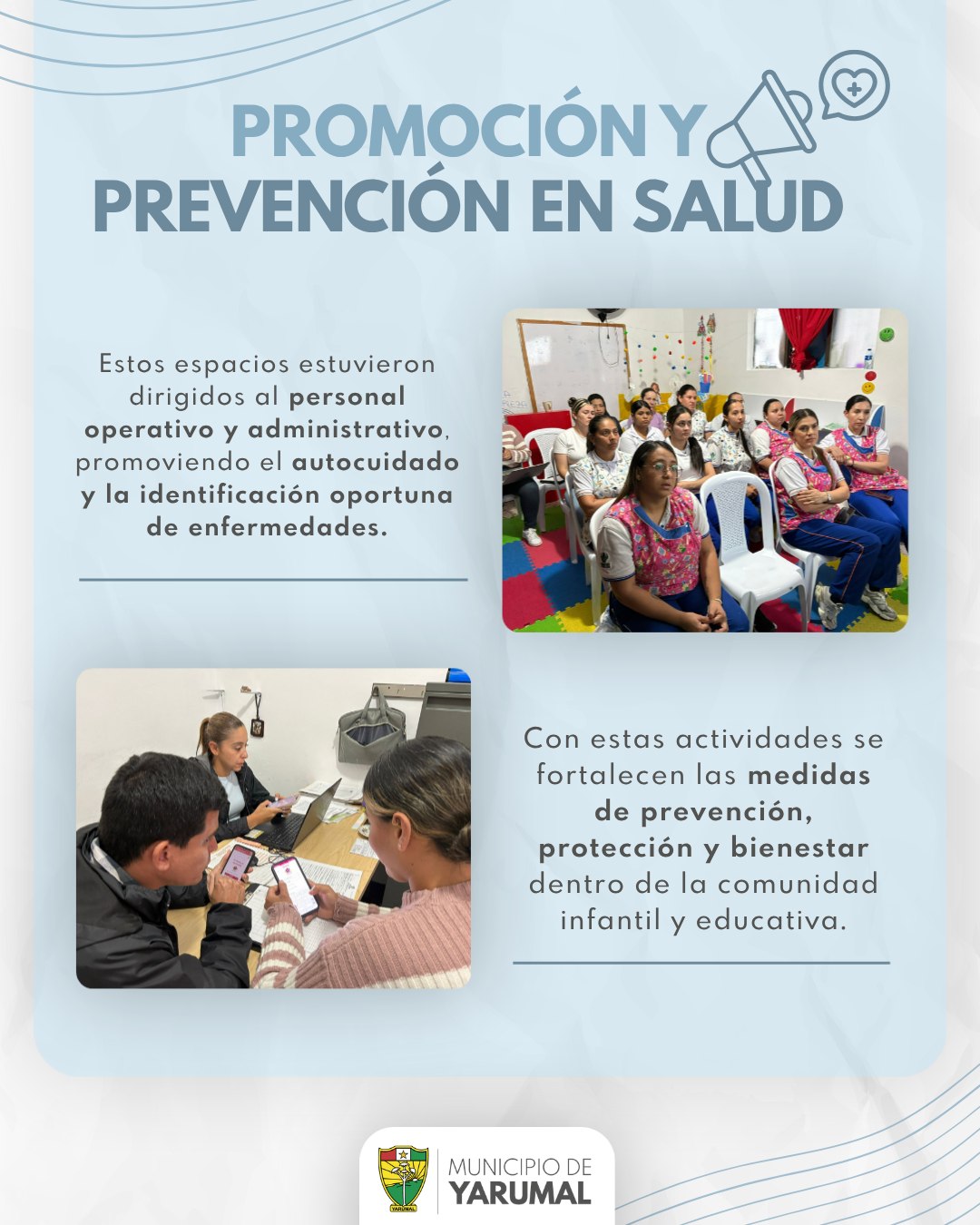 PROMOCIÓN Y
PREVENCIÓN EN SALUD

Estos espacios estuvieron dirigidos al personal operativo y administrativo, promoviendo el autocuidado y la identificación oportuna de enfermedades.

Con estas actividades se fortalecen las medidas de prevención, protección y bienestar dentro de la comunidad infantil y educativa.

YARUMAL

MUNICIPIO DE
YARUMAL